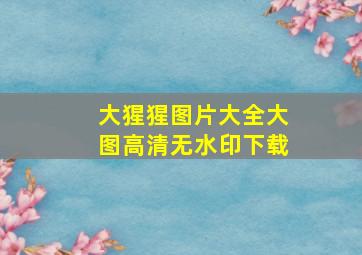 大猩猩图片大全大图高清无水印下载